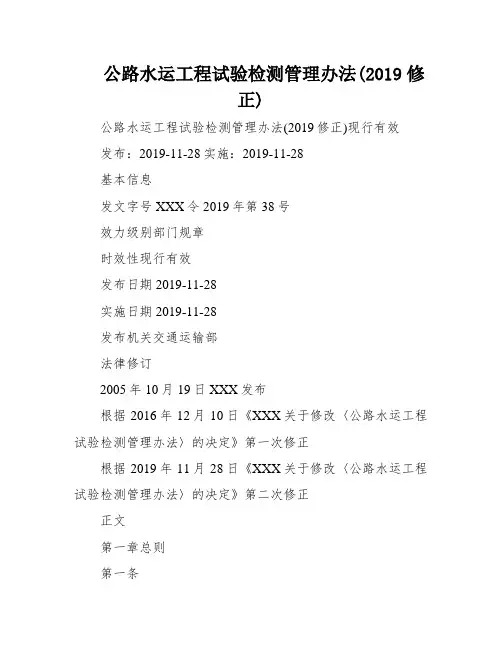 公路水运工程试验检测管理办法(2019 修正)

公路水运工程试验检测管理办法(2019 修正)现行有效

发布：2019-11-28 实施：2019-11-28

基本信息

发文字号 XXX 令 2019 年第 38 号

效力级别部门规章

时效性现行有效

发布日期 2019-11-28

实施日期 2019-11-28

发布机关交通运输部

法律修订

2005 年 10 月 19 日 XXX 发布

根据 2016 年 12 月 10 日《XXX 关于修改〈公路水运工程试验检测管理办法〉的决定》第一次修正

根据 2019 年 11 月 28 日《XXX 关于修改〈公路水运工程试验检测管理办法〉的决定》第二次修正

正文

第一章总则

第一条